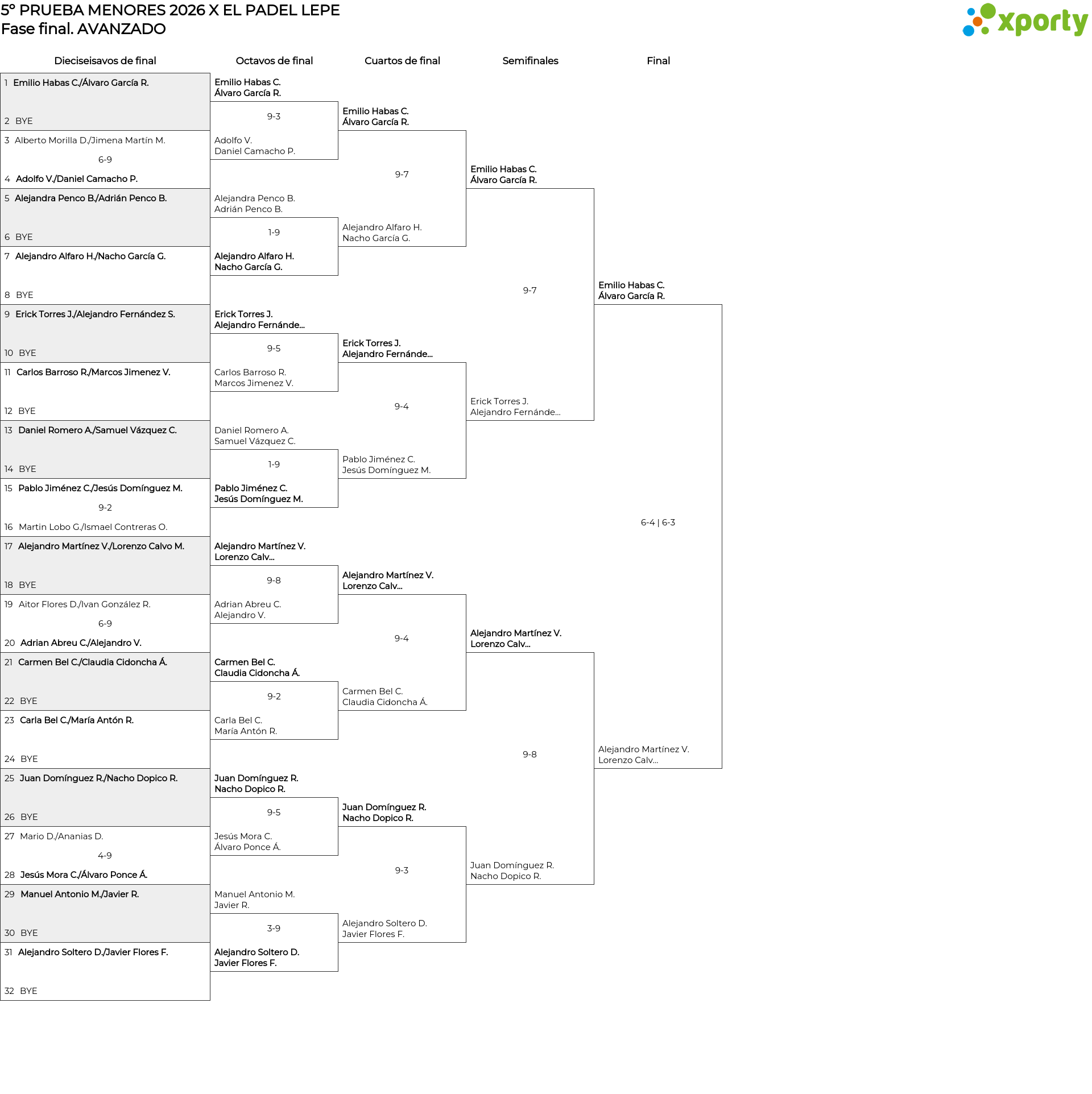 5º PRUEBA MENORES 2026 X EL PADEL LEPE
Fase final. AVANZADO

xporty

Dieciseisavos de final

1 Emilio Habas C./Álvaro García R.
2 BYE
3 Alberto Morilla D./Jimena Martín M.
6-9
4 Adolfo V./Daniel Camacho P.
5 Alejandra Penco B./Adrián Penco B.
6 BYE
7 Alejandro Alfaro H./Nacho García G.
8 BYE
9 Erick Torres J./Alejandro Fernández S.
10 BYE
11 Carlos Barroso R./Marcos Jimenez V.
12 BYE
13 Daniel Romero A./Samuel Vázquez C.
14 BYE
15 Pablo Jiménez C./Jesús Domínguez M.
9-2
16 Martin Lobo G./Ismael Contreras O.
17 Alejandro Martínez V./Lorenzo Calvo M.
18 BYE
19 Aitor Flores D./Ivan González R.
6-9
20 Adrian Abreu C./Alejandro V.
21 Carmen Bel C./Claudia Cidoncha Á.
22 BYE
23 Carla Bel C./María Antón R.
24 BYE
25 Juan Domínguez R./Nacho Dopico R.
26 BYE
27 Mario D./Ananias D.
4-9
28 Jesús Mora C./Álvaro Ponce Á.
29 Manuel Antonio M./Javier R.
30 BYE
31 Alejandro Soltero D./Javier Flores F.
32 BYE

Octavos de final

Emilio Habas C.
Álvaro García R.
9-3
Adolfo V.
Daniel Camacho P.
Alejandra Penco B.
Adrián Penco B.
1-9
Alejandro Alfaro H.
Nacho García G.
Erick Torres J.
Alejandro Fernánde...
9-5
Carlos Barroso R.
Marcos Jimenez V.
Daniel Romero A.
Samuel Vázquez C.
1-9
Pablo Jiménez C.
Jesús Domínguez M.
Alejandro Martínez V.
Lorenzo Calv...
9-8
Adrian Abreu C.
Alejandro V.
Carmen Bel C.
Claudia Cidoncha Á.
9-2
Carla Bel C.
María Antón R.
Juan Domínguez R.
Nacho Dopico R.
9-5
Jesús Mora C.
Álvaro Ponce Á.
Manuel Antonio M.
Javier R.
3-9
Alejandro Soltero D.
Javier Flores F.

Cuartos de final

Emilio Habas C.
Álvaro García R.
9-7
Alejandro Alfaro H.
Nacho García G.
Erick Torres J.
Alejandro Fernánde...
9-4
Pablo Jiménez C.
Jesús Domínguez M.
Alejandro Martínez V.
Lorenzo Calv...
9-4
Carmen Bel C.
Claudia Cidoncha Á.
Juan Domínguez R.
Nacho Dopico R.
9-3
Alejandro Soltero D.
Javier Flores F.

Semifinales

Emilio Habas C.
Álvaro García R.
9-7
Erick Torres J.
Alejandro Fernánde...
Alejandro Martínez V.
Lorenzo Calv...
9-8
Juan Domínguez R.
Nacho Dopico R.

Final

Emilio Habas C.
Álvaro García R.
6-4 | 6-3
Alejandro Martínez V.
Lorenzo Calv...